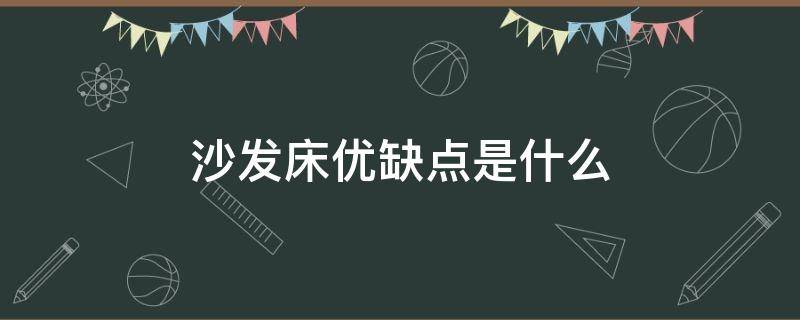 沙发床优缺点是什么